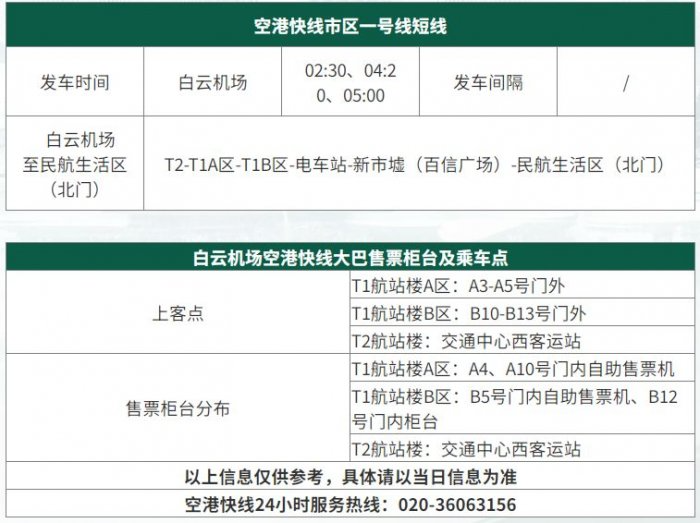 | 空港快线市区一号线短线 | | | | |
|---|---|---|---|---|
| 发车时间 | 白云机场 | 02:30、04:20、05:00 | 发车间隔 | / |
| 白云机场至民航生活区（北门） | T2-T1A区-T1B区-电车站-新市墟（百信广场）-民航生活区（北门） | | | |

| 白云机场空港快线大巴售票柜台及乘车点 | |
|---|---|
| 上客点 | T1航站楼A区：A3-A5号门外 |
| | T1航站楼B区：B10-B13号门外 |
| | T2航站楼：交通中心西客运站 |
| 售票柜台分布 | T1航站楼A区：A4、A10号门内自助售票机 |
| | T1航站楼B区：B5号门内自助售票机、B12号门内柜台 |
| | T2航站楼：交通中心西客运站 |
| 以上信息仅供参考，具体请以当日信息为准 | |
| 空港快线24小时服务热线：020-36063156 | |